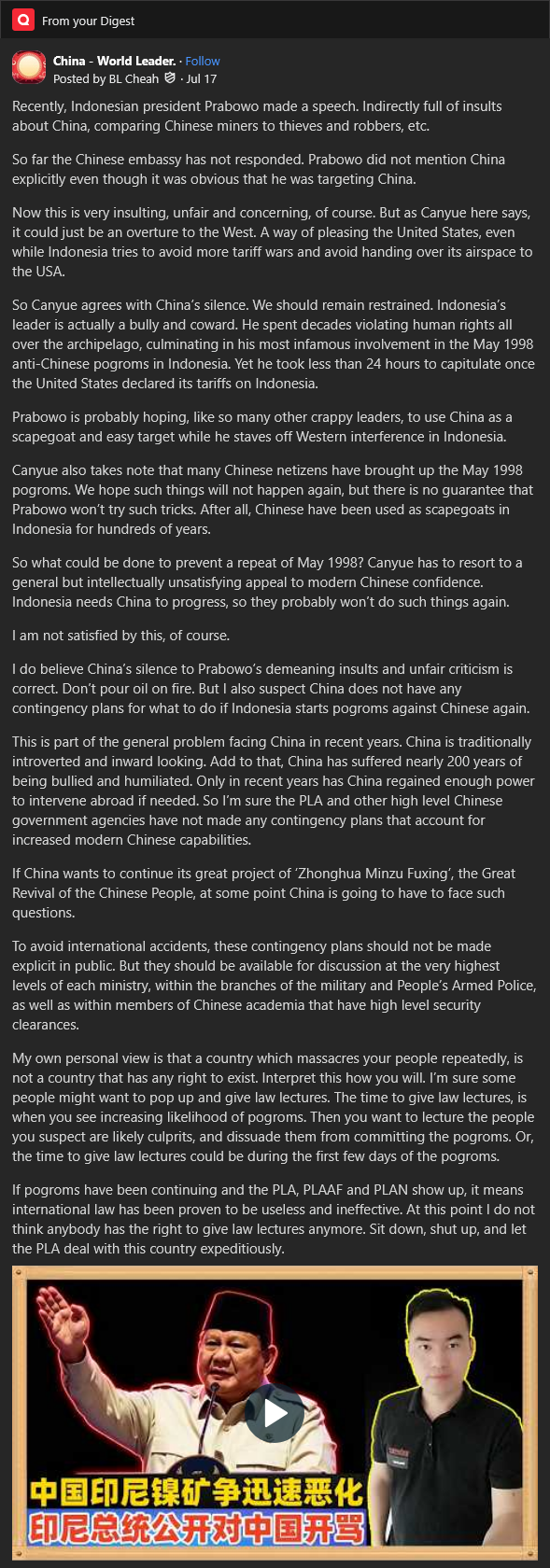 From your Digest

China - World Leader. · Follow
Posted by BL Cheah · Jul 17

Recently, Indonesian president Prabowo made a speech. Indirectly full of insults about China, comparing Chinese miners to thieves and robbers, etc.

So far the Chinese embassy has not responded. Prabowo did not mention China explicitly even though it was obvious that he was targeting China.

Now this is very insulting, unfair and concerning, of course. But as Canyue here says, it could just be an overture to the West. A way of pleasing the United States, even while Indonesia tries to avoid more tariff wars and avoid handing over its airspace to the USA.

So Canyue agrees with China's silence. We should remain restrained. Indonesia's leader is actually a bully and coward. He spent decades violating human rights all over the archipelago, culminating in his most infamous involvement in the May 1998 anti-Chinese pogroms in Indonesia. Yet he took less than 24 hours to capitulate once the United States declared its tariffs on Indonesia.

Prabowo is probably hoping, like so many other crappy leaders, to use China as a scapegoat and easy target while he staves off Western interference in Indonesia.

Canyue also takes note that many Chinese netizens have brought up the May 1998 pogroms. We hope such things will not happen again, but there is no guarantee that Prabowo won't try such tricks. After all, Chinese have been used as scapegoats in Indonesia for hundreds of years.

So what could be done to prevent a repeat of May 1998? Canyue has to resort to a general but intellectually unsatisfying appeal to modern Chinese confidence. Indonesia needs China to progress, so they probably won't do such things again.

I am not satisfied by this, of course.

I do believe China's silence to Prabowo's demeaning insults and unfair criticism is correct. Don't pour oil on fire. But I also suspect China does not have any contingency plans for what to do if Indonesia starts pogroms against Chinese again.

This is part of the general problem facing China in recent years. China is traditionally introverted and inward looking. Add to that, China has suffered nearly 200 years of being bullied and humiliated. Only in recent years has China regained enough power to intervene abroad if needed. So I'm sure the PLA and other high level Chinese government agencies have not made any contingency plans that account for increased modern Chinese capabilities.

If China wants to continue its great project of 'Zhonghua Minzu Fuxing', the Great Revival of the Chinese People, at some point China is going to have to face such questions.

To avoid international accidents, these contingency plans should not be made explicit in public. But they should be available for discussion at the very highest levels of each ministry, within the branches of the military and People's Armed Police, as well as within members of Chinese academia that have high level security clearances.

My own personal view is that a country which massacres your people repeatedly, is not a country that has any right to exist. Interpret this how you will. I'm sure some people might want to pop up and give law lectures. The time to give law lectures, is when you see increasing likelihood of pogroms. Then you want to lecture the people you suspect are likely culprits, and dissuade them from committing the pogroms. Or, the time to give law lectures could be during the first few days of the pogroms.

If pogroms have been continuing and the PLA, PLAAF and PLAN show up, it means international law has been proven to be useless and ineffective. At this point I do not think anybody has the right to give law lectures anymore. Sit down, shut up, and let the PLA deal with this country expeditiously.

中国印尼镍矿争迅速恶化
印尼总统公开对中国开骂